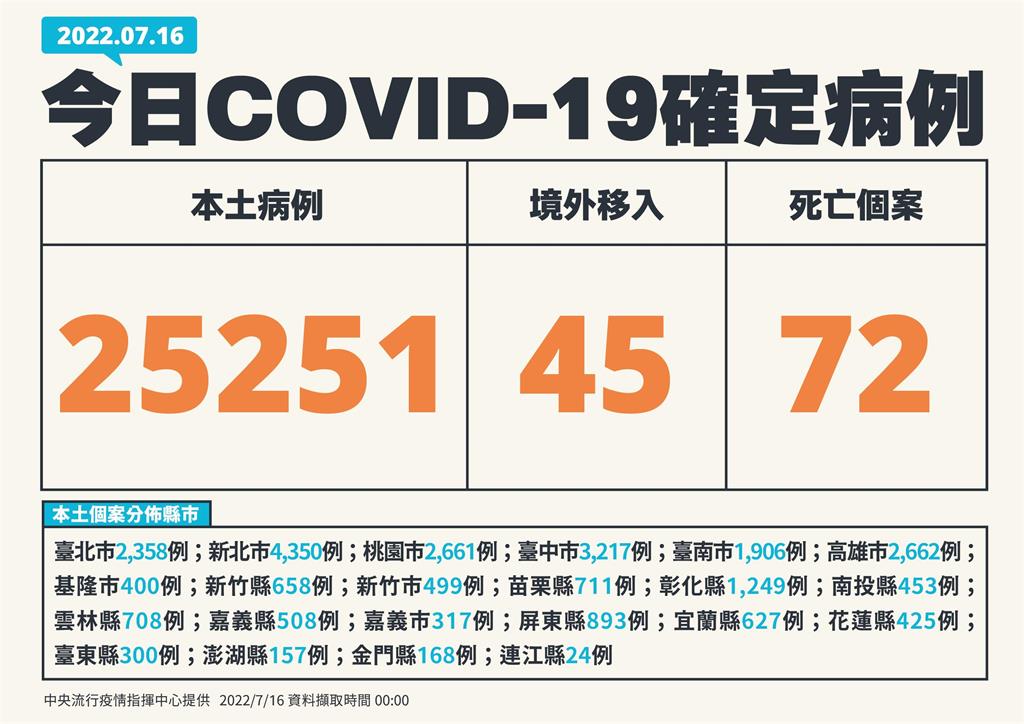 2022.07.16

今日COVID-19確定病例

| 本土病例 | 境外移入 | 死亡個案 |
|---|---|---|
| 25251 | 45 | 72 |

本土個案分佈縣市

臺北市2,358例；新北市4,350例；桃園市2,661例；臺中市3,217例；臺南市1,906例；高雄市2,662例；基隆市400例；新竹縣658例；新竹市499例；苗栗縣711例；彰化縣1,249例；南投縣453例；雲林縣708例；嘉義縣508例；嘉義市317例；屏東縣893例；宜蘭縣627例；花蓮縣425例；臺東縣300例；澎湖縣157例；金門縣168例；連江縣24例

中央流行疫情指揮中心提供 2022/7/16 資料擷取時間 00:00